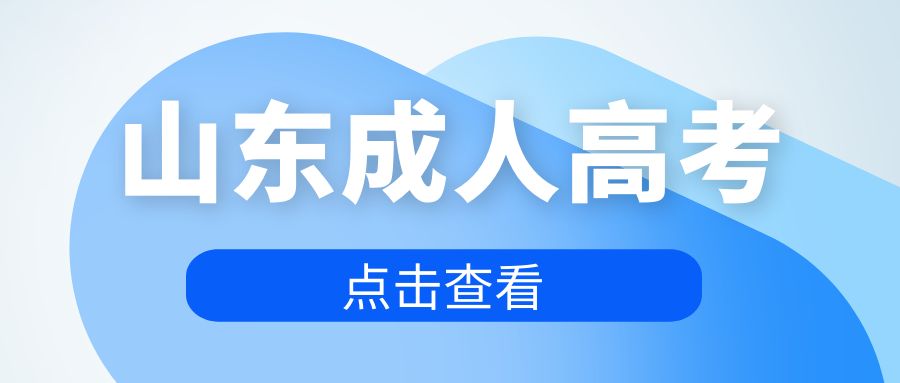 山东成人高考

点击查看